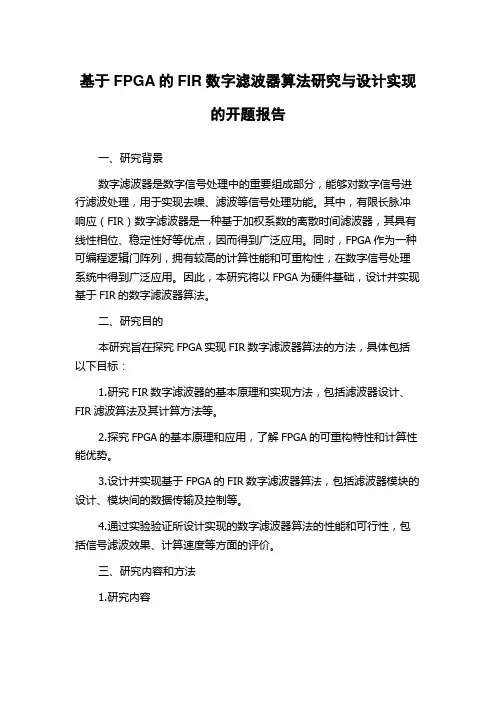 基于 FPGA 的 FIR 数字滤波器算法研究与设计实现的开题报告

一、研究背景

数字滤波器是数字信号处理中的重要组成部分，能够对数字信号进行滤波处理，用于实现去噪、滤波等信号处理功能。其中，有限长脉冲响应（FIR）数字滤波器是一种基于加权系数的离散时间滤波器，其具有线性相位、稳定性好等优点，因而得到广泛应用。同时，FPGA 作为一种可编程逻辑门阵列，拥有较高的计算性能和可重构性，在数字信号处理系统中得到广泛应用。因此，本研究将以 FPGA 为硬件基础，设计并实现基于 FIR 的数字滤波器算法。

二、研究目的

本研究旨在探究 FPGA 实现 FIR 数字滤波器算法的方法，具体包括以下目标：

1.研究 FIR 数字滤波器的基本原理和实现方法，包括滤波器设计、FIR 滤波算法及其计算方法等。

2.探究 FPGA 的基本原理和应用，了解 FPGA 的可重构特性和计算性能优势。

3.设计并实现基于 FPGA 的 FIR 数字滤波器算法，包括滤波器模块的设计、模块间的数据传输及控制等。

4.通过实验验证所设计实现的数字滤波器算法的性能和可行性，包括信号滤波效果、计算速度等方面的评价。

三、研究内容和方法

1.研究内容